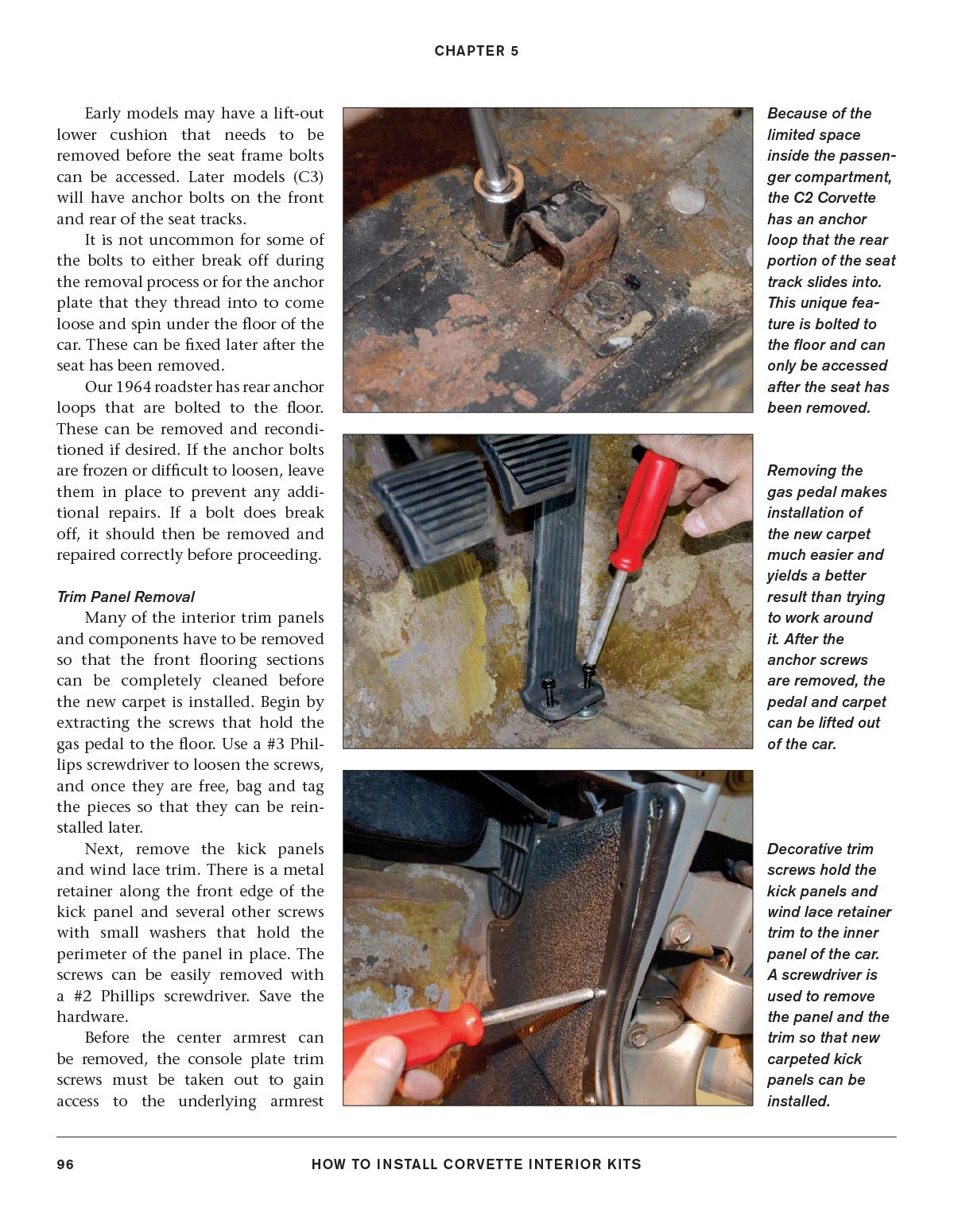 CHAPTER 5

Early models may have a lift-out lower cushion that needs to be removed before the seat frame bolts can be accessed. Later models (C3) will have anchor bolts on the front and rear of the seat tracks.

It is not uncommon for some of the bolts to either break off during the removal process or for the anchor plate that they thread into to come loose and spin under the floor of the car. These can be fixed later after the seat has been removed.

Our 1964 roadster has rear anchor loops that are bolted to the floor. These can be removed and reconditioned if desired. If the anchor bolts are frozen or difficult to loosen, leave them in place to prevent any additional repairs. If a bolt does break off, it should then be removed and repaired correctly before proceeding.

Trim Panel Removal

Many of the interior trim panels and components have to be removed so that the front flooring sections can be completely cleaned before the new carpet is installed. Begin by extracting the screws that hold the gas pedal to the floor. Use a #3 Phillips screwdriver to loosen the screws, and once they are free, bag and tag the pieces so that they can be reinstalled later.

Next, remove the kick panels and wind lace trim. There is a metal retainer along the front edge of the kick panel and several other screws with small washers that hold the perimeter of the panel in place. The screws can be easily removed with a #2 Phillips screwdriver. Save the hardware.

Before the center armrest can be removed, the console plate trim screws must be taken out to gain access to the underlying armrest

Because of the limited space inside the passenger compartment, the C2 Corvette has an anchor loop that the rear portion of the seat track slides into. This unique feature is bolted to the floor and can only be accessed after the seat has been removed.

Removing the gas pedal makes installation of the new carpet much easier and yields a better result than trying to work around it. After the anchor screws are removed, the pedal and carpet can be lifted out of the car.

Decorative trim screws hold the kick panels and wind lace retainer trim to the inner panel of the car. A screwdriver is used to remove the panel and the trim so that new carpeted kick panels can be installed.

96 HOW TO INSTALL CORVETTE INTERIOR KITS